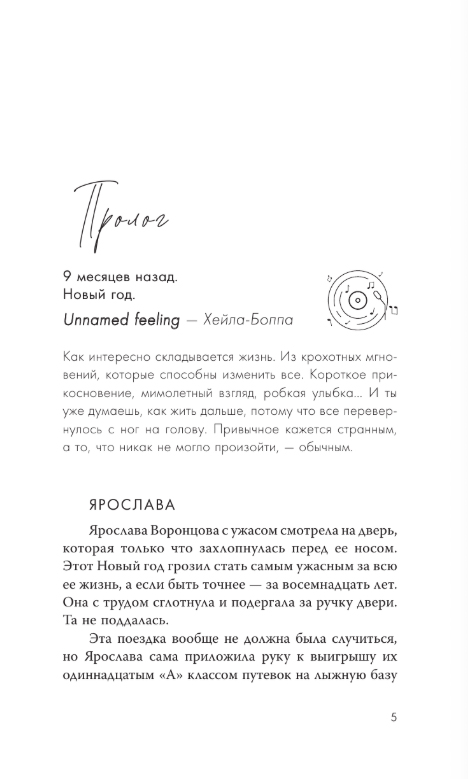 Пролог

9 месяцев назад.
Новый год.

Unnamed feeling — Хейла-Боппа

Как интересно складывается жизнь. Из крохотных мгновений, которые способны изменить все. Короткое прикосновение, мимолетный взгляд, робкая улыбка... И ты уже думаешь, как жить дальше, потому что все перевернулось с ног на голову. Привычное кажется странным, а то, что никак не могло произойти, — обычным.

ЯРОСЛАВА

Ярослава Воронцова с ужасом смотрела на дверь, которая только что захлопнулась перед ее носом. Этот Новый год грозил стать самым ужасным за всю ее жизнь, а если быть точнее — за восемнадцать лет. Она с трудом сглотнула и подергала за ручку двери. Та не поддалась.

Эта поездка вообще не должна была случиться, но Ярослава сама приложила руку к выигрышу их одиннадцатым «А» классом путевок на лыжную базу

5